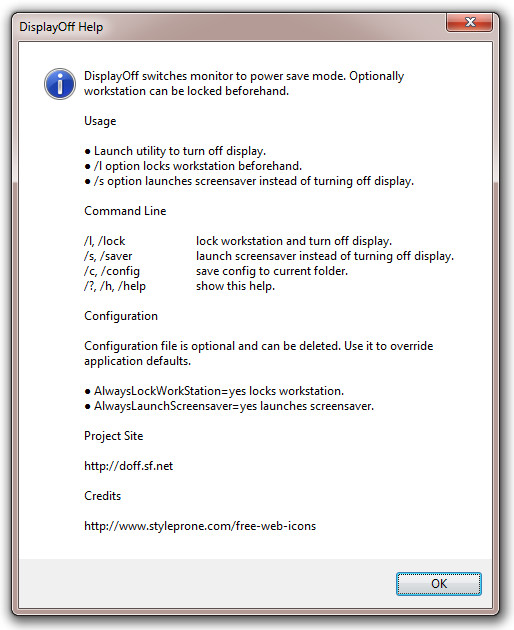 DisplayOff Help

DisplayOff switches monitor to power save mode. Optionally workstation can be locked beforehand.

Usage

● Launch utility to turn off display.
● /l option locks workstation beforehand.
● /s option launches screensaver instead of turning off display.

Command Line

| | |
|---|---|
| /l, /lock | lock workstation and turn off display. |
| /s, /saver | launch screensaver instead of turning off display. |
| /c, /config | save config to current folder. |
| /?, /h, /help | show this help. |

Configuration

Configuration file is optional and can be deleted. Use it to override application defaults.

● AlwaysLockWorkStation=yes locks workstation.
● AlwaysLaunchScreensaver=yes launches screensaver.

Project Site

http://doff.sf.net

Credits

http://www.styleprone.com/free-web-icons

OK